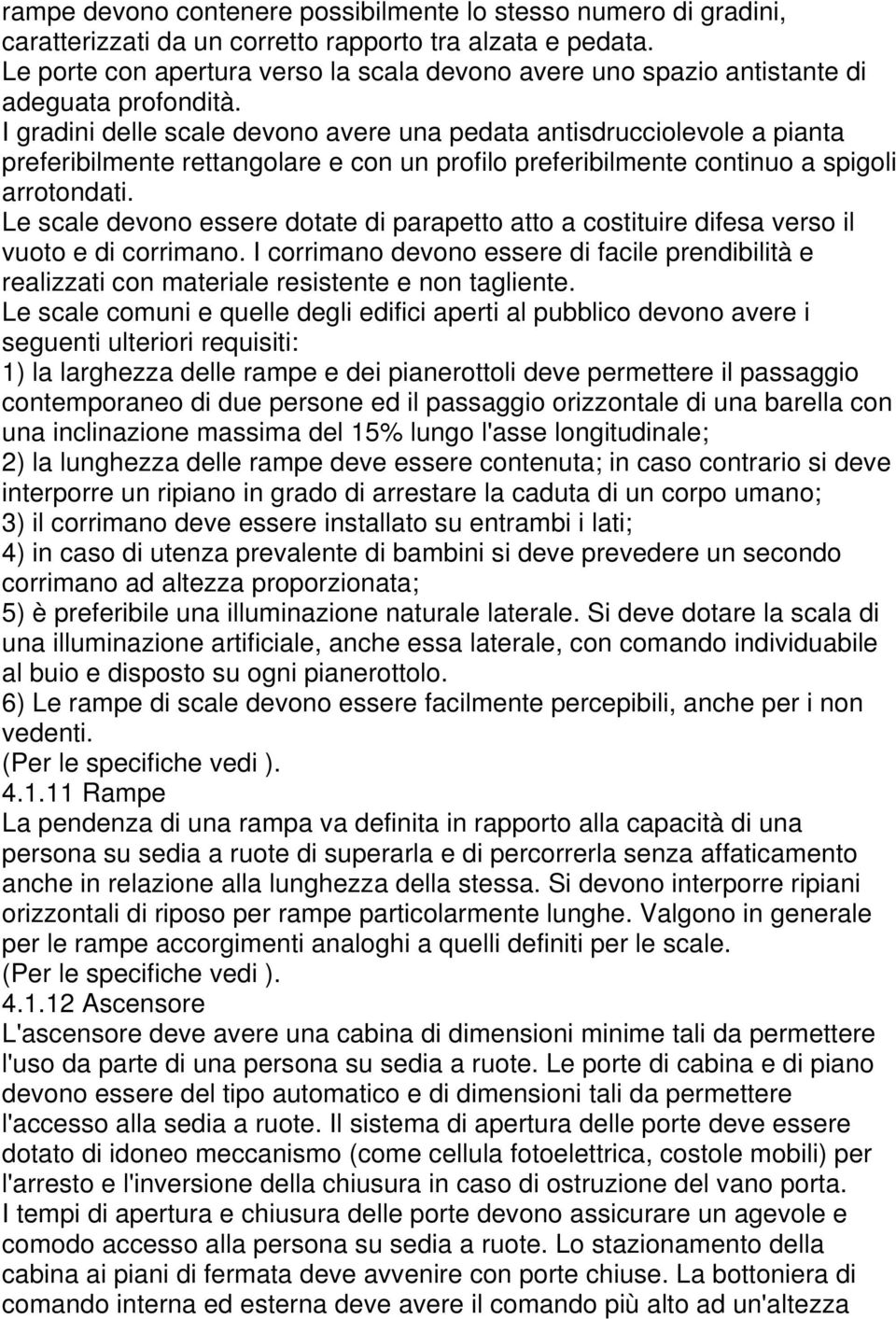 rampe devono contenere possibilmente lo stesso numero di gradini, caratterizzati da un corretto rapporto tra alzata e pedata.
Le porte con apertura verso la scala devono avere uno spazio antistante di adeguata profondità.
I gradini delle scale devono avere una pedata antisdrucciolevole a pianta preferibilmente rettangolare e con un profilo preferibilmente continuo a spigoli arrotondati.
Le scale devono essere dotate di parapetto atto a costituire difesa verso il vuoto e di corrimano. I corrimano devono essere di facile prendibilità e realizzati con materiale resistente e non tagliente.
Le scale comuni e quelle degli edifici aperti al pubblico devono avere i seguenti ulteriori requisiti:
1) la larghezza delle rampe e dei pianerottoli deve permettere il passaggio contemporaneo di due persone ed il passaggio orizzontale di una barella con una inclinazione massima del 15% lungo l'asse longitudinale;
2) la lunghezza delle rampe deve essere contenuta; in caso contrario si deve interporre un ripiano in grado di arrestare la caduta di un corpo umano;
3) il corrimano deve essere installato su entrambi i lati;
4) in caso di utenza prevalente di bambini si deve prevedere un secondo corrimano ad altezza proporzionata;
5) è preferibile una illuminazione naturale laterale. Si deve dotare la scala di una illuminazione artificiale, anche essa laterale, con comando individuabile al buio e disposto su ogni pianerottolo.
6) Le rampe di scale devono essere facilmente percepibili, anche per i non vedenti.
(Per le specifiche vedi ).
4.1.11 Rampe
La pendenza di una rampa va definita in rapporto alla capacità di una persona su sedia a ruote di superarla e di percorrerla senza affaticamento anche in relazione alla lunghezza della stessa. Si devono interporre ripiani orizzontali di riposo per rampe particolarmente lunghe. Valgono in generale per le rampe accorgimenti analoghi a quelli definiti per le scale.
(Per le specifiche vedi ).
4.1.12 Ascensore
L'ascensore deve avere una cabina di dimensioni minime tali da permettere l'uso da parte di una persona su sedia a ruote. Le porte di cabina e di piano devono essere del tipo automatico e di dimensioni tali da permettere l'accesso alla sedia a ruote. Il sistema di apertura delle porte deve essere dotato di idoneo meccanismo (come cellula fotoelettrica, costole mobili) per l'arresto e l'inversione della chiusura in caso di ostruzione del vano porta.
I tempi di apertura e chiusura delle porte devono assicurare un agevole e comodo accesso alla persona su sedia a ruote. Lo stazionamento della cabina ai piani di fermata deve avvenire con porte chiuse. La bottoniera di comando interna ed esterna deve avere il comando più alto ad un'altezza